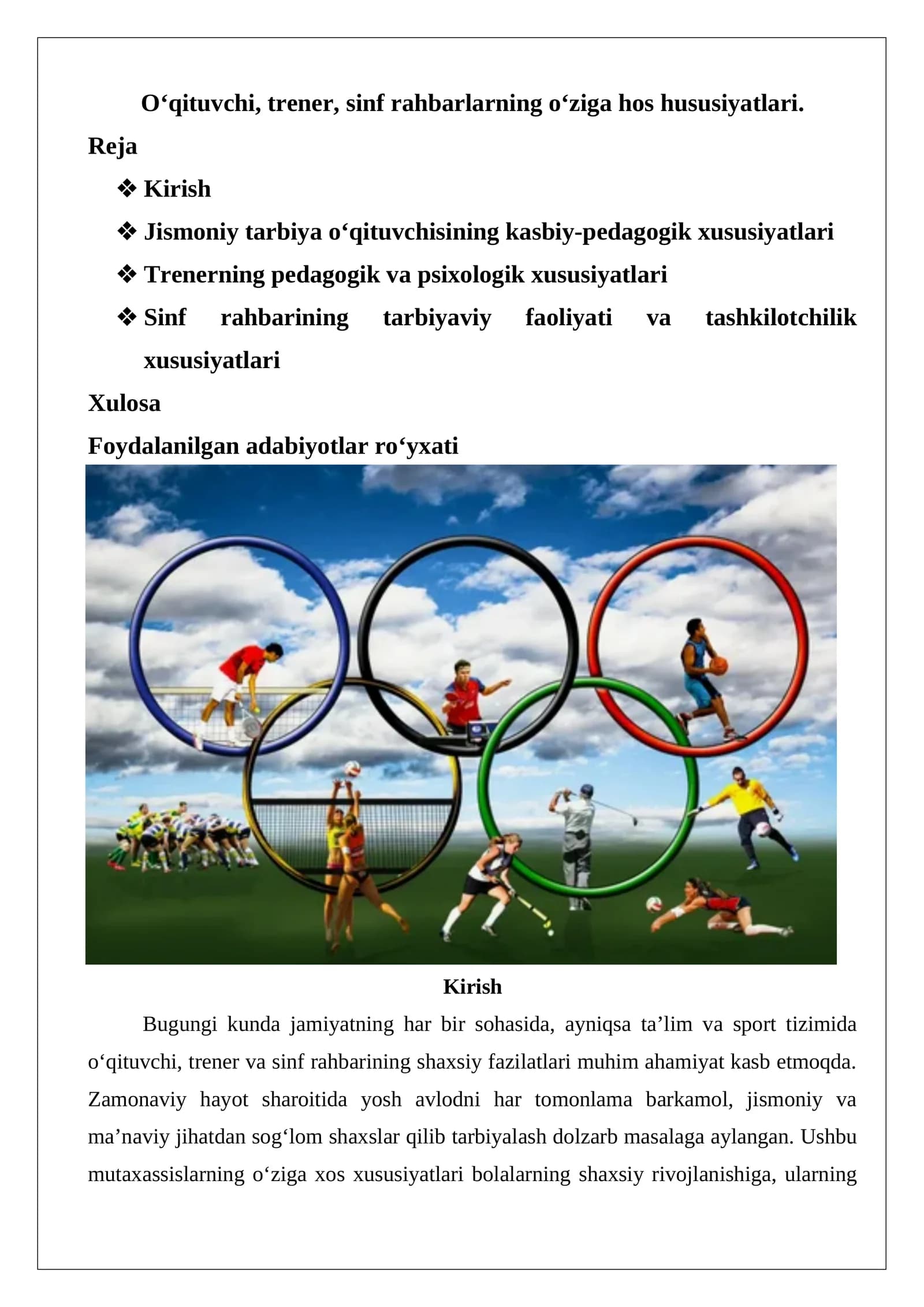 O‘qituvchi, trener, sinf rahbarlarning o‘ziga hos hususiyatlari.

Reja

❖ Kirish

❖ Jismoniy tarbiya o‘qituvchisining kasbiy-pedagogik xususiyatlari

❖ Trenerning pedagogik va psixologik xususiyatlari

❖ Sinf rahbarining tarbiyaviy faoliyati va tashkilotchilik xususiyatlari

Xulosa

Foydalanilgan adabiyotlar ro‘yxati

Kirish

Bugungi kunda jamiyatning har bir sohasida, ayniqsa ta’lim va sport tizimida o‘qituvchi, trener va sinf rahbarining shaxsiy fazilatlari muhim ahamiyat kasb etmoqda. Zamonaviy hayot sharoitida yosh avlodni har tomonlama barkamol, jismoniy va ma’naviy jihatdan sog‘lom shaxslar qilib tarbiyalash dolzarb masalaga aylangan. Ushbu mutaxassislarning o‘ziga xos xususiyatlari bolalarning shaxsiy rivojlanishiga, ularning